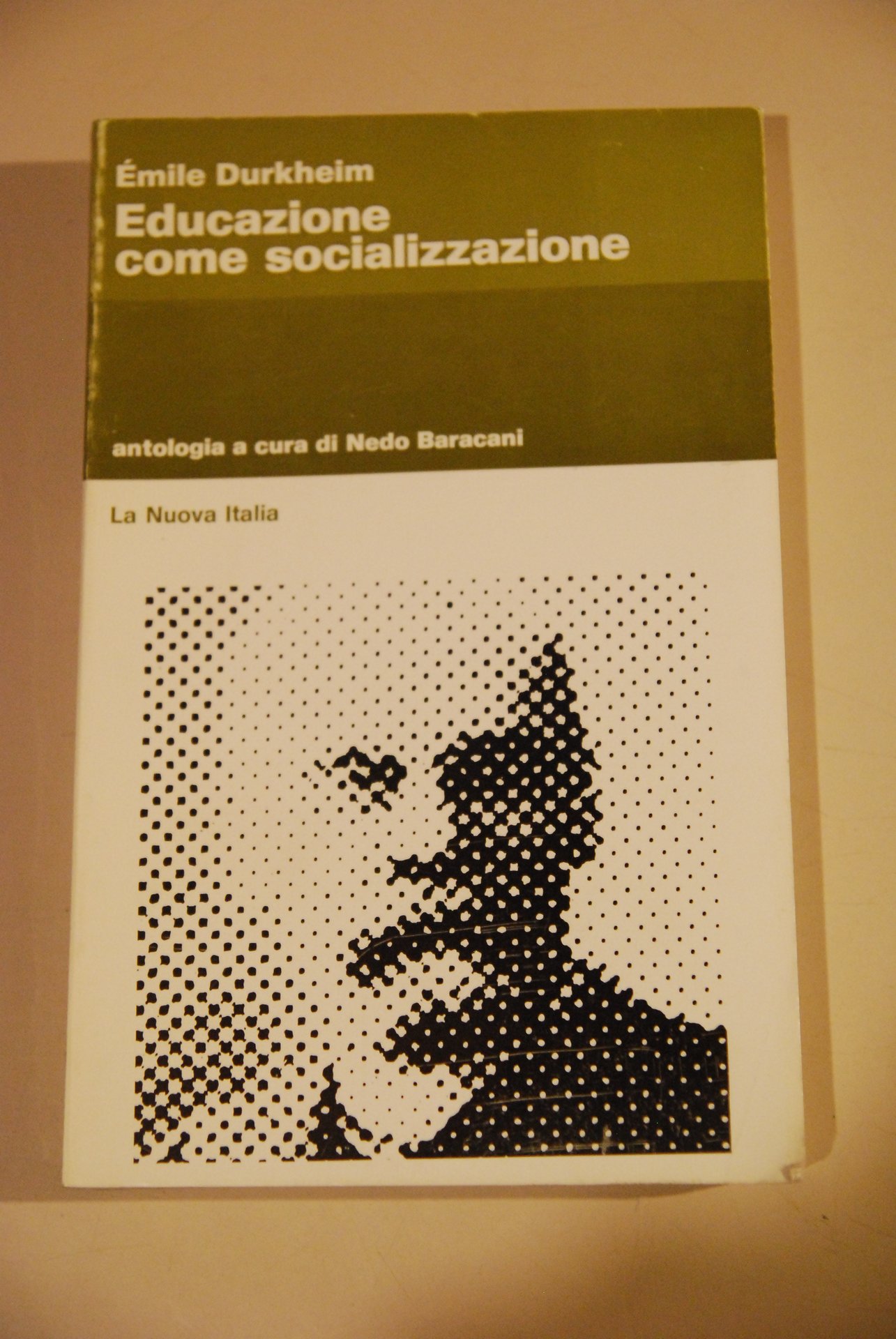 Émile Durkheim

Educazione
come socializzazione

antologia a cura di Nedo Baracani

La Nuova Italia